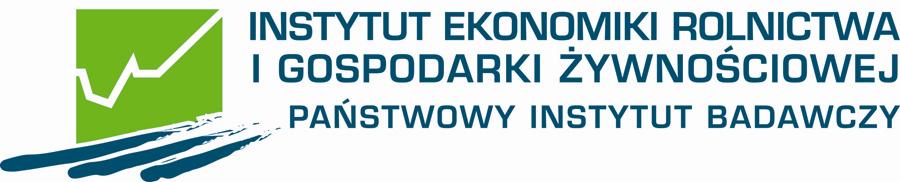 INSTYTUT EKONOMIKI ROLNICTWA
I GOSPODARKI ŻYWNOŚCIOWEJ
PAŃSTWOWY INSTYTUT BADAWCZY